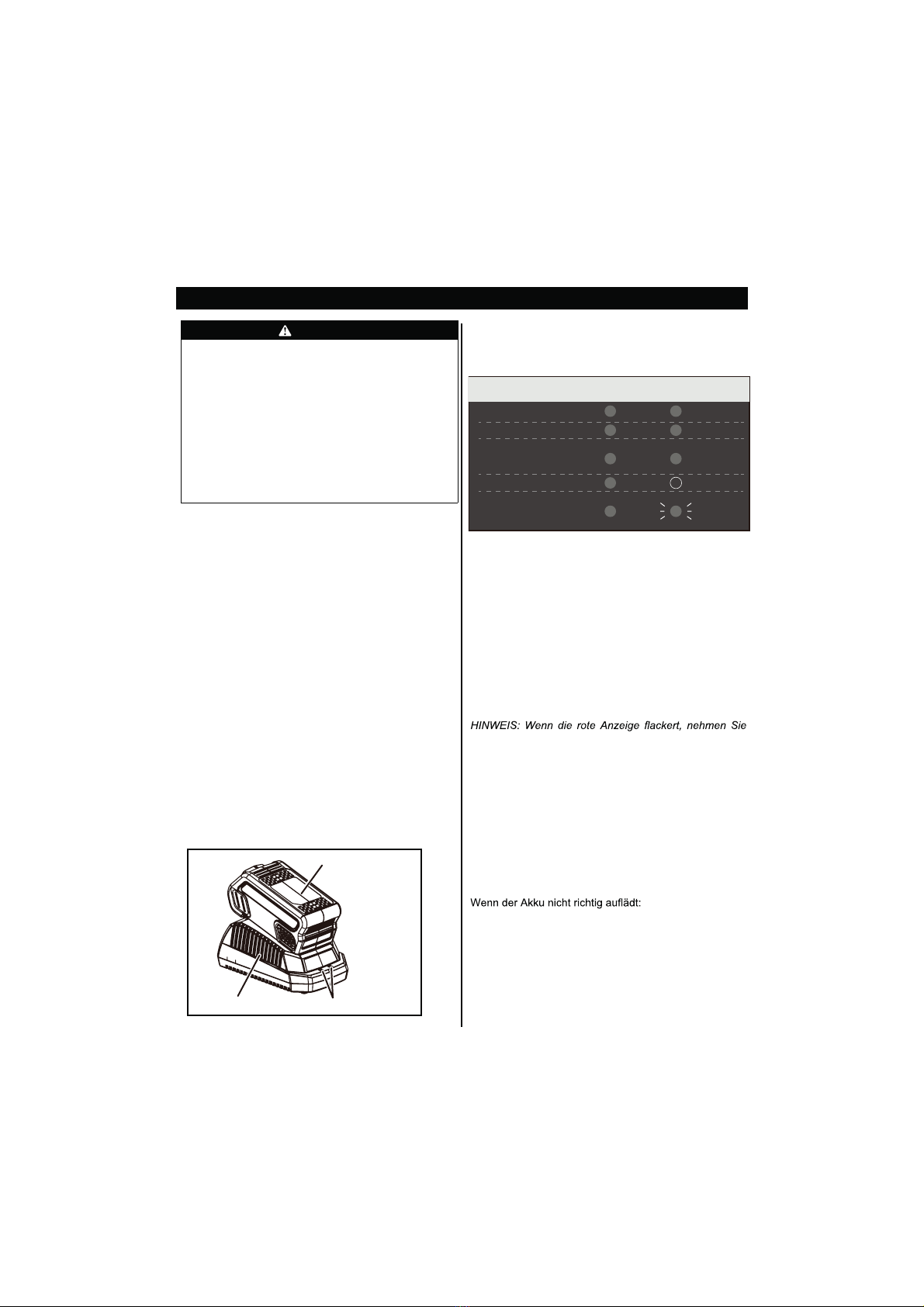 HINWEIS: Wenn die rote Anzeige flackert, nehmen Sie

Wenn der Akku nicht richtig auflädt: